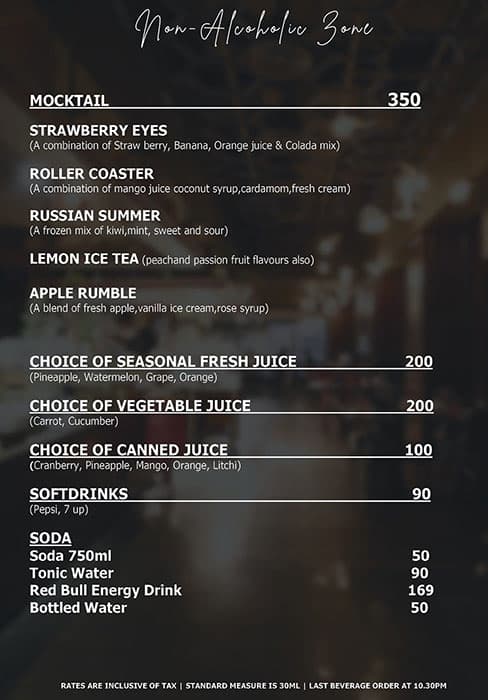 Non-Alcoholic Zone

MOCKTAIL 350

STRAWBERRY EYES
(A combination of Straw berry, Banana, Orange juice & Colada mix)

ROLLER COASTER
(A combination of mango juice coconut syrup,cardamom,fresh cream)

RUSSIAN SUMMER
(A frozen mix of kiwi,mint, sweet and sour)

LEMON ICE TEA (peachand passion fruit flavours also)

APPLE RUMBLE
(A blend of fresh apple,vanilla ice cream,rose syrup)

CHOICE OF SEASONAL FRESH JUICE 200
(Pineapple, Watermelon, Grape, Orange)

CHOICE OF VEGETABLE JUICE 200
(Carrot, Cucumber)

CHOICE OF CANNED JUICE 100
(Cranberry, Pineapple, Mango, Orange, Litchi)

SOFTDRINKS 90
(Pepsi, 7 up)

SODA
Soda 750ml 50
Tonic Water 90
Red Bull Energy Drink 169
Bottled Water 50

RATES ARE INCLUSIVE OF TAX | STANDARD MEASURE IS 30ML | LAST BEVERAGE ORDER AT 10.30PM